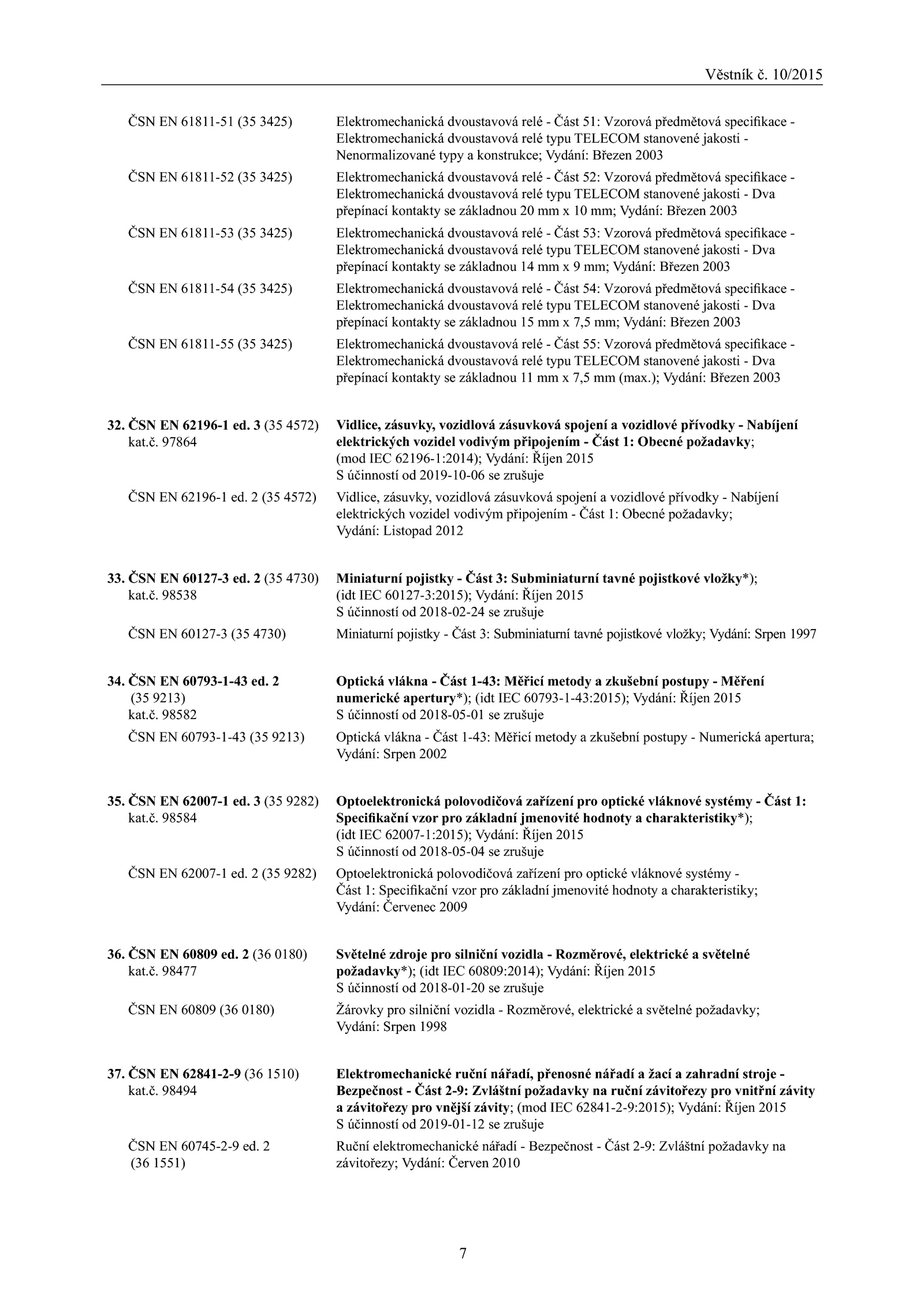 Věstník č. 10/2015

ČSN EN 61811-51 (35 3425) Elektromechanická dvoustavová relé - Část 51: Vzorová předmětová specifikace - Elektromechanická dvoustavová relé typu TELECOM stanovené jakosti - Nenormalizované typy a konstrukce; Vydání: Březen 2003

ČSN EN 61811-52 (35 3425) Elektromechanická dvoustavová relé - Část 52: Vzorová předmětová specifikace - Elektromechanická dvoustavová relé typu TELECOM stanovené jakosti - Dva přepínací kontakty se základnou 20 mm x 10 mm; Vydání: Březen 2003

ČSN EN 61811-53 (35 3425) Elektromechanická dvoustavová relé - Část 53: Vzorová předmětová specifikace - Elektromechanická dvoustavová relé typu TELECOM stanovené jakosti - Dva přepínací kontakty se základnou 14 mm x 9 mm; Vydání: Březen 2003

ČSN EN 61811-54 (35 3425) Elektromechanická dvoustavová relé - Část 54: Vzorová předmětová specifikace - Elektromechanická dvoustavová relé typu TELECOM stanovené jakosti - Dva přepínací kontakty se základnou 15 mm x 7,5 mm; Vydání: Březen 2003

ČSN EN 61811-55 (35 3425) Elektromechanická dvoustavová relé - Část 55: Vzorová předmětová specifikace - Elektromechanická dvoustavová relé typu TELECOM stanovené jakosti - Dva přepínací kontakty se základnou 11 mm x 7,5 mm (max.); Vydání: Březen 2003

32. ČSN EN 62196-1 ed. 3 (35 4572) kat.č. 97864
Vidlice, zásuvky, vozidlová zásuvková spojení a vozidlové přívodky - Nabíjení elektrických vozidel vodivým připojením - Část 1: Obecné požadavky; (mod IEC 62196-1:2014); Vydání: Říjen 2015
S účinností od 2019-10-06 se zrušuje

ČSN EN 62196-1 ed. 2 (35 4572) Vidlice, zásuvky, vozidlová zásuvková spojení a vozidlové přívodky - Nabíjení elektrických vozidel vodivým připojením - Část 1: Obecné požadavky; Vydání: Listopad 2012

33. ČSN EN 60127-3 ed. 2 (35 4730) kat.č. 98538
Miniaturní pojistky - Část 3: Subminiaturní tavné pojistkové vložky*); (idt IEC 60127-3:2015); Vydání: Říjen 2015
S účinností od 2018-02-24 se zrušuje

ČSN EN 60127-3 (35 4730) Miniaturní pojistky - Část 3: Subminiaturní tavné pojistkové vložky; Vydání: Srpen 1997

34. ČSN EN 60793-1-43 ed. 2 (35 9213) kat.č. 98582
Optická vlákna - Část 1-43: Měřicí metody a zkušební postupy - Měření numerické apertury*); (idt IEC 60793-1-43:2015); Vydání: Říjen 2015
S účinností od 2018-05-01 se zrušuje

ČSN EN 60793-1-43 (35 9213) Optická vlákna - Část 1-43: Měřicí metody a zkušební postupy - Numerická apertura; Vydání: Srpen 2002

35. ČSN EN 62007-1 ed. 3 (35 9282) kat.č. 98584
Optoelektronická polovodičová zařízení pro optické vláknové systémy - Část 1: Specifikační vzor pro základní jmenovité hodnoty a charakteristiky*); (idt IEC 62007-1:2015); Vydání: Říjen 2015
S účinností od 2018-05-04 se zrušuje

ČSN EN 62007-1 ed. 2 (35 9282) Optoelektronická polovodičová zařízení pro optické vláknové systémy - Část 1: Specifikační vzor pro základní jmenovité hodnoty a charakteristiky; Vydání: Červenec 2009

36. ČSN EN 60809 ed. 2 (36 0180) kat.č. 98477
Světelné zdroje pro silniční vozidla - Rozměrové, elektrické a světelné požadavky*); (idt IEC 60809:2014); Vydání: Říjen 2015
S účinností od 2018-01-20 se zrušuje

ČSN EN 60809 (36 0180) Žárovky pro silniční vozidla - Rozměrové, elektrické a světelné požadavky; Vydání: Srpen 1998

37. ČSN EN 62841-2-9 (36 1510) kat.č. 98494
Elektromechanické ruční nářadí, přenosné nářadí a žací a zahradní stroje - Bezpečnost - Část 2-9: Zvláštní požadavky na ruční závitořezy pro vnitřní závity a závitořezy pro vnější závity; (mod IEC 62841-2-9:2015); Vydání: Říjen 2015
S účinností od 2019-01-12 se zrušuje

ČSN EN 60745-2-9 ed. 2 (36 1551) Ruční elektromechanické nářadí - Bezpečnost - Část 2-9: Zvláštní požadavky na závitořezy; Vydání: Červen 2010

7